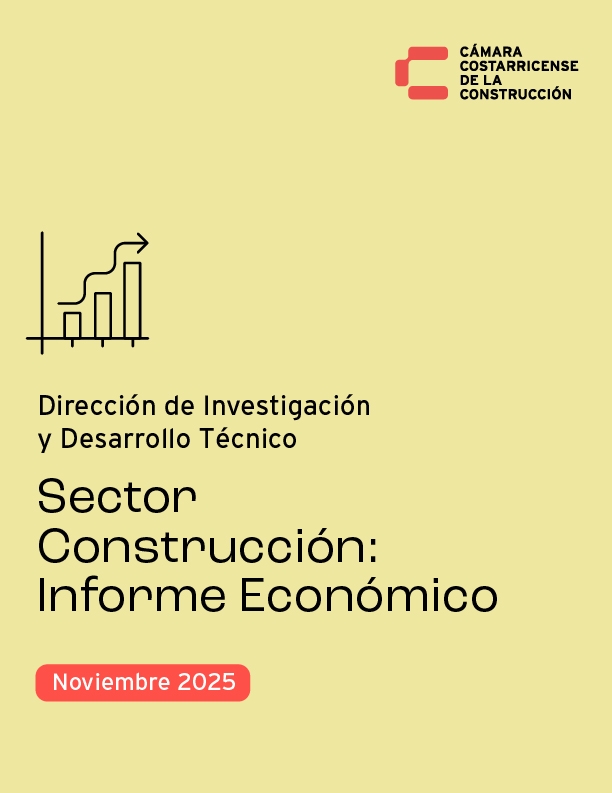 CÁMARA
COSTARRICENSE
DE LA
CONSTRUCCIÓN

Dirección de Investigación y Desarrollo Técnico

Sector Construcción: Informe Económico

Noviembre 2025